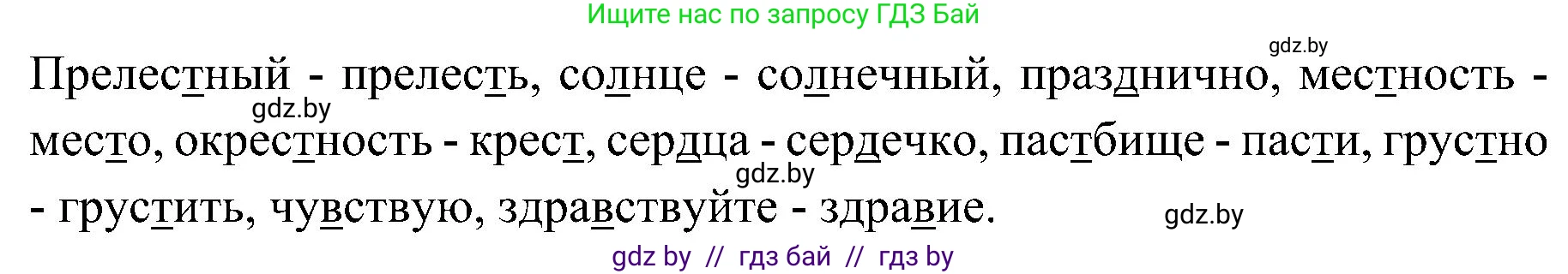 Ищите нас по запросу ГДЗ Бай

gdz.by

Прелестный - прелесть, солнце - солнечный, празднично, местность - место, окрестность - крест, сердца - сердечко, пастбище - пасти, грустно - грустить, чувствую, здравствуйте - здравие.

gdz.by

gdz.by

gdz.by

gdz by // гдз бай // гдз by